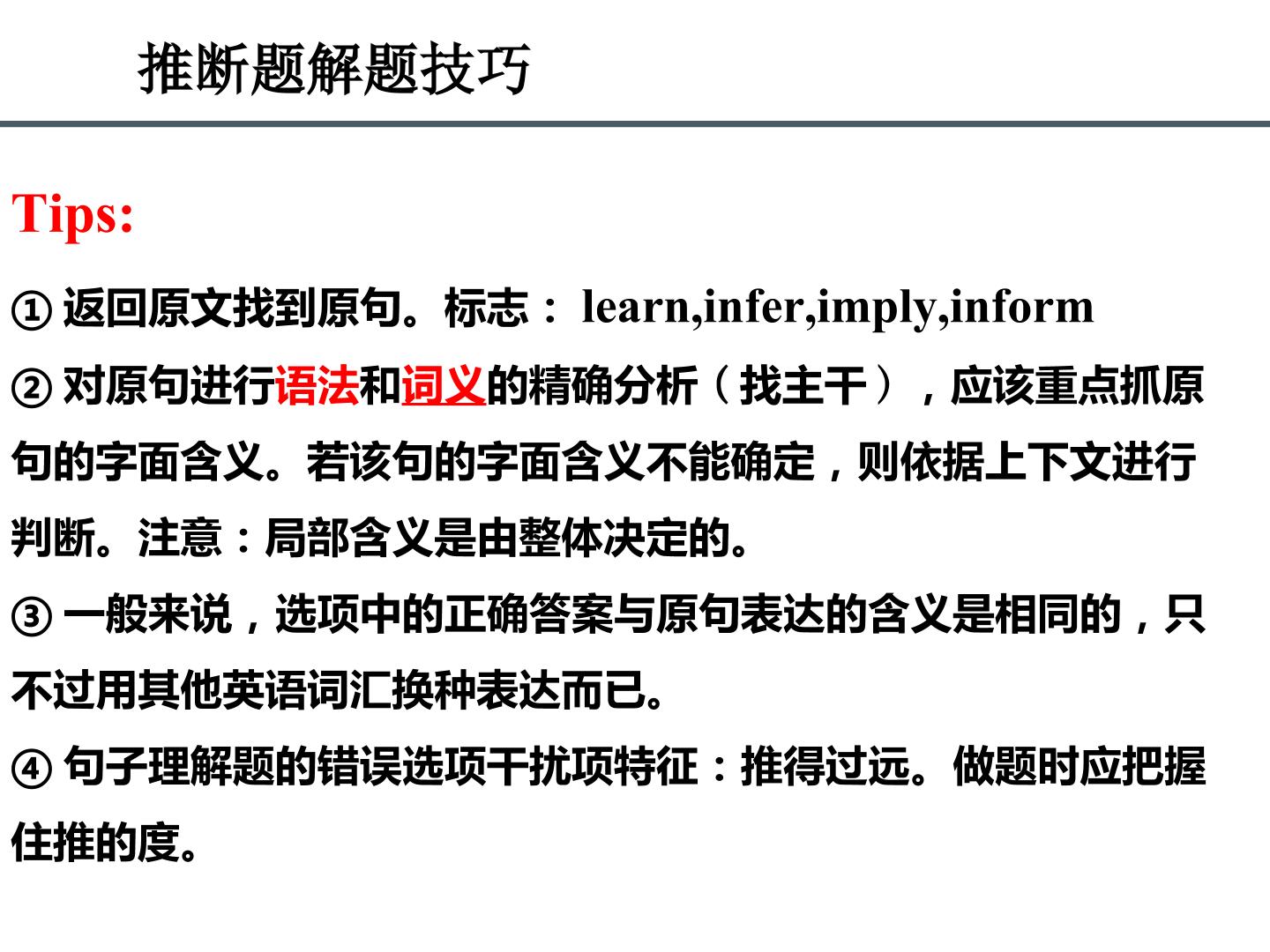 推断题解题技巧

Tips:

①返回原文找到原句。标志：learn,infer,imply,inform

②对原句进行语法和词义的精确分析（找主干），应该重点抓原句的字面含义。若该句的字面含义不能确定，则依据上下文进行判断。注意：局部含义是由整体决定的。

③一般来说，选项中的正确答案与原句表达的含义是相同的，只不过用其他英语词汇换种表达而已。

④句子理解题的错误选项干扰项特征：推得过远。做题时应把握住推的度。